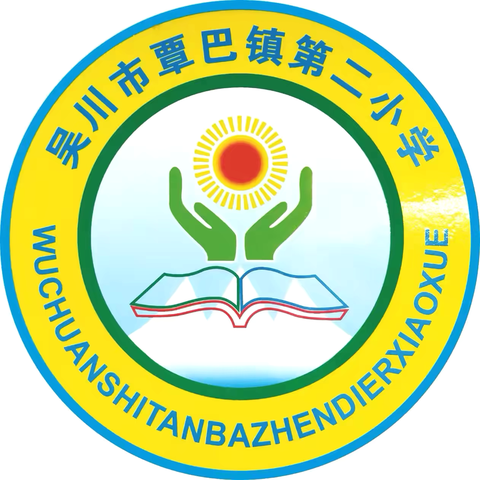 吴川市覃巴镇第二小学

WUCHUANSHITANBAZHENDIERXIAOXUE